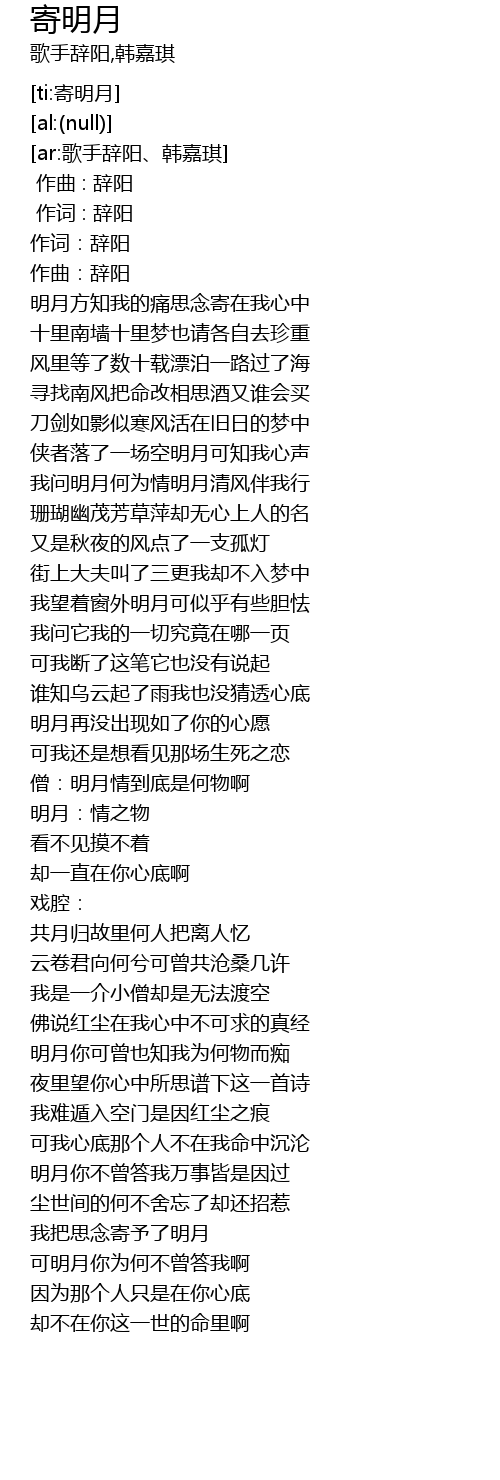 寄明月
歌手辞阳,韩嘉琪

[ti:寄明月]
[al:(null)]
[ar:歌手辞阳、韩嘉琪]
作曲 : 辞阳
作词 : 辞阳
作词：辞阳
作曲：辞阳
明月方知我的痛思念寄在我心中
十里南墙十里梦也请各自去珍重
风里等了数十载漂泊一路过了海
寻找南风把命改相思酒又谁会买
刀剑如影似寒风活在旧日的梦中
侠者落了一场空明月可知我心声
我问明月何为情明月清风伴我行
珊瑚幽茂芳草萍却无心上人的名
又是秋夜的风点了一支孤灯
街上大夫叫了三更我却不入梦中
我望着窗外明月可似乎有些胆怯
我问它我的一切究竟在哪一页
可我断了这笔它也没有说起
谁知乌云起了雨我也没猜透心底
明月再没出现如了你的心愿
可我还是想看见那场生死之恋
僧：明月情到底是何物啊
明月：情之物
看不见摸不着
却一直在你心底啊
戏腔：
共月归故里何人把离人忆
云卷君向何兮可曾共沧桑几许
我是一介小僧却是无法渡空
佛说红尘在我心中不可求的真经
明月你可曾也知我为何物而痴
夜里望你心中所思谱下这一首诗
我难遁入空门是因红尘之痕
可我心底那个人不在我命中沉沦
明月你不曾答我万事皆是因过
尘世间的何不舍忘了却还招惹
我把思念寄予了明月
可明月你为何不曾答我啊
因为那个人只是在你心底
却不在你这一世的命里啊